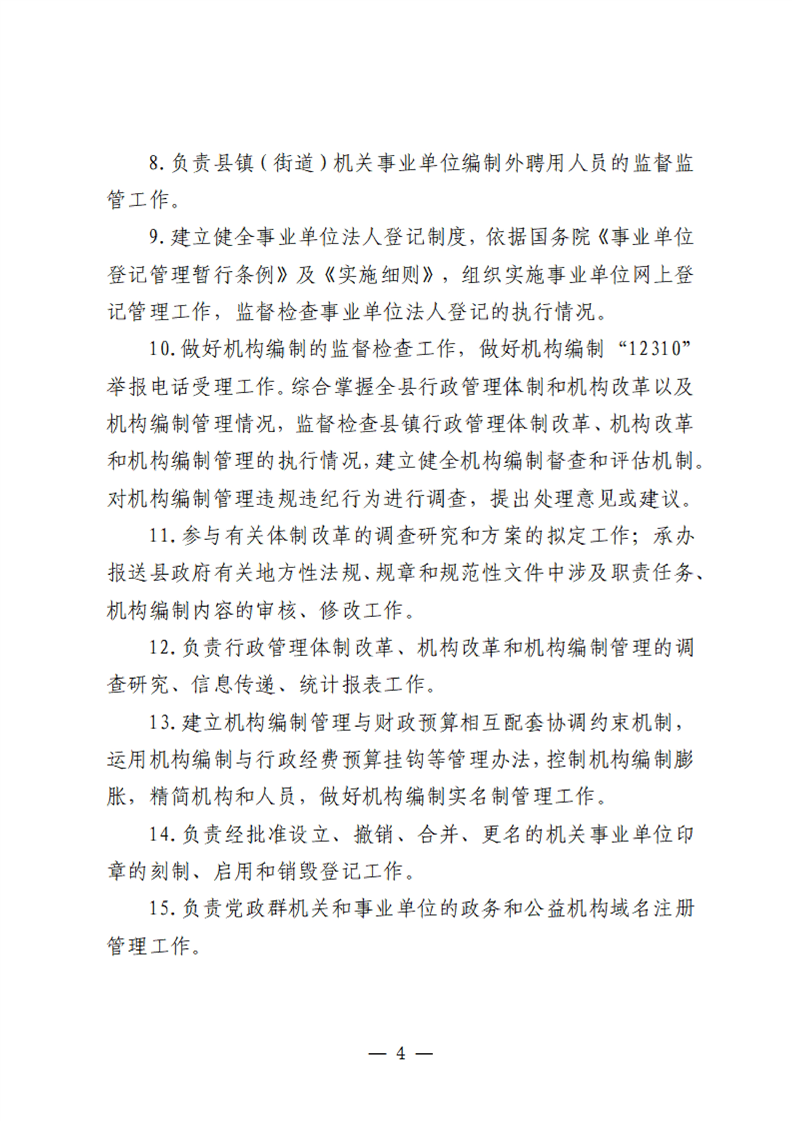 8.负责县镇（街道）机关事业单位编制外聘用人员的监督监管工作。

9.建立健全事业单位法人登记制度，依据国务院《事业单位登记管理暂行条例》及《实施细则》，组织实施事业单位网上登记管理工作，监督检查事业单位法人登记的执行情况。

10.做好机构编制的监督检查工作，做好机构编制“12310”举报电话受理工作。综合掌握全县行政管理体制和机构改革以及机构编制管理情况，监督检查县镇行政管理体制改革、机构改革和机构编制管理的执行情况，建立健全机构编制督查和评估机制。对机构编制管理违规违纪行为进行调查，提出处理意见或建议。

11.参与有关体制改革的调查研究和方案的拟定工作；承办报送县政府有关地方性法规、规章和规范性文件中涉及职责任务、机构编制内容的审核、修改工作。

12.负责行政管理体制改革、机构改革和机构编制管理的调查研究、信息传递、统计报表工作。

13.建立机构编制管理与财政预算相互配套协调约束机制，运用机构编制与行政经费预算挂钩等管理办法，控制机构编制膨胀，精简机构和人员，做好机构编制实名制管理工作。

14.负责经批准设立、撤销、合并、更名的机关事业单位印章的刻制、启用和销毁登记工作。

15.负责党政群机关和事业单位的政务和公益机构域名注册管理工作。

— 4 —